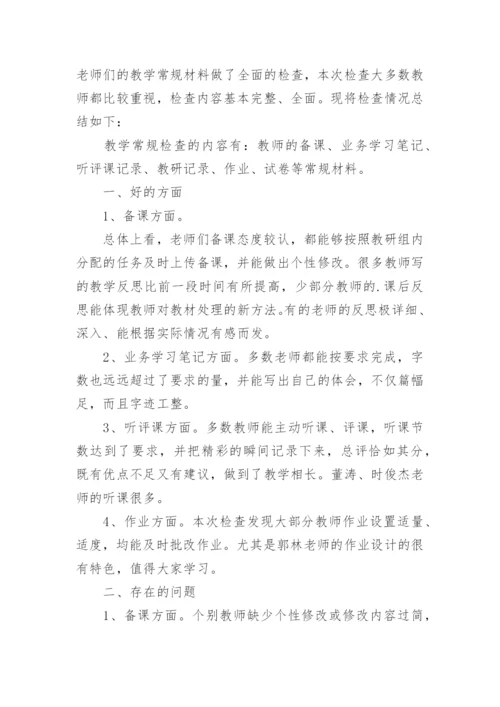 老师们的教学常规材料做了全面的检查，本次检查大多数教师都比较重视，检查内容基本完整、全面。现将检查情况总结如下：

教学常规检查的内容有：教师的备课、业务学习笔记、听评课记录、教研记录、作业、试卷等常规材料。

一、好的方面

1、备课方面。

总体上看，老师们备课态度较认，都能够按照教研组内分配的任务及时上传备课，并能做出个性修改。很多教师写的教学反思比前一段时间有所提高，少部分教师的.课后反思能体现教师对教材处理的新方法。有的老师的反思极详细、深入、能根据实际情况有感而发。

2、业务学习笔记方面。多数老师都能按要求完成，字数也远远超过了要求的量，并能写出自己的体会，不仅篇幅足，而且字迹工整。

3、听评课方面。多数教师能主动听课、评课，听课节数达到了要求，并把精彩的瞬间记录下来，总评恰如其分，既有优点不足又有建议，做到了教学相长。董涛、时俊杰老师的听课很多。

4、作业方面。本次检查发现大部分教师作业设置适量、适度，均能及时批改作业。尤其是郭林老师的作业设计的很有特色，值得大家学习。

二、存在的问题

1、备课方面。个别教师缺少个性修改或修改内容过简，